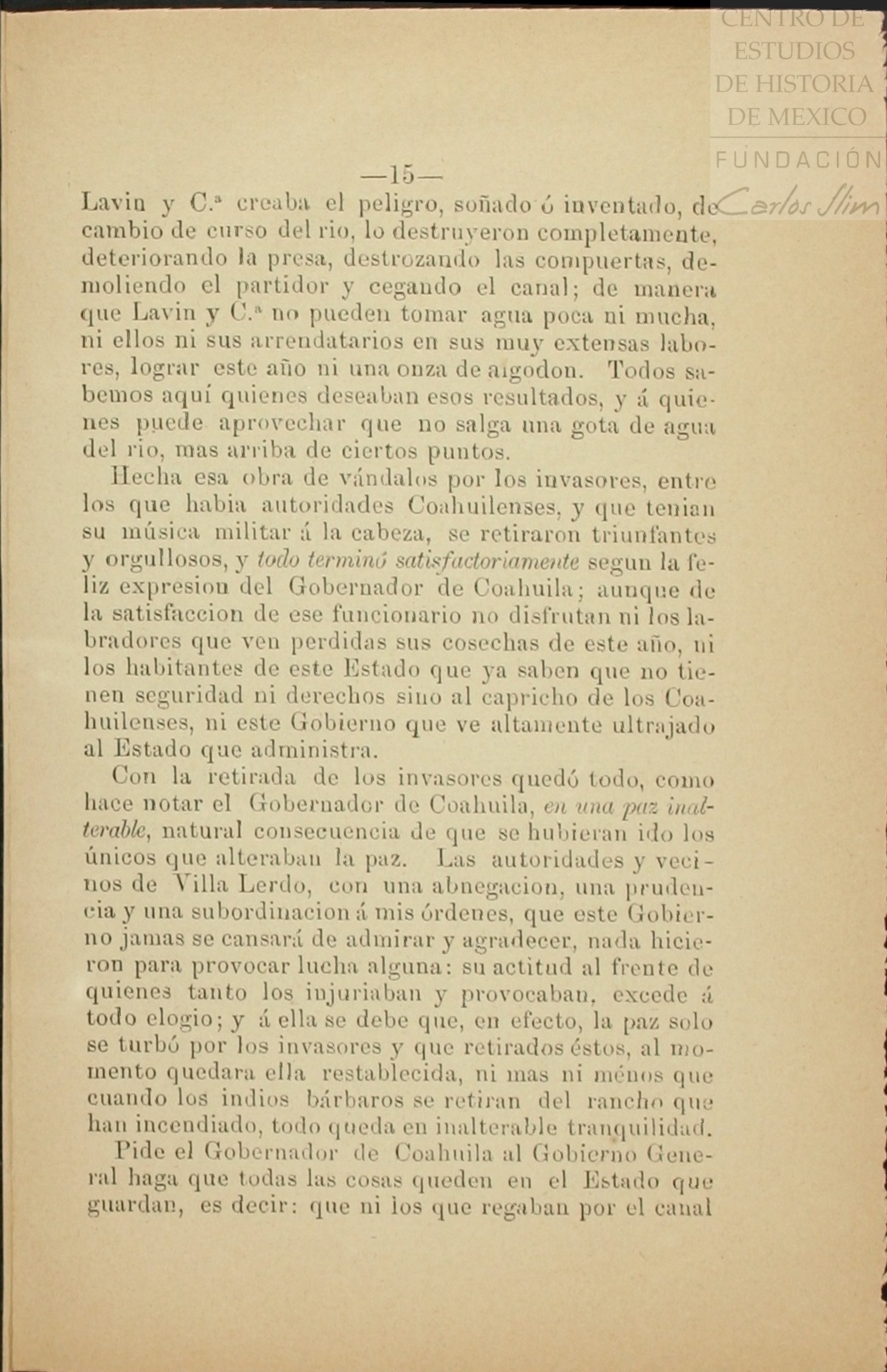 CENTRO DE ESTUDIOS DE HISTORIA DE MEXICO
FUNDACIÓN Carlos Slim

—15—

Lavin y C.ª creaba el peligro, soñado ó inventado, de cambio de curso del rio, lo destruyeron completamente, deteriorando la presa, destrozando las compuertas, demoliendo el partidor y cegando el canal; de manera que Lavin y C.ª no pueden tomar agua poca ni mucha, ni ellos ni sus arrendatarios en sus muy extensas labores, lograr este año ni una onza de algodon. Todos sabemos aquí quienes deseaban esos resultados, y á quienes puede aprovechar que no salga una gota de agua del rio, mas arriba de ciertos puntos.

Hecha esa obra de vándalos por los invasores, entre los que habia autoridades Coahuilenses, y que tenian su música militar á la cabeza, se retiraron triunfantes y orgullosos, y todo terminó satisfactoriamente segun la feliz expresion del Gobernador de Coahuila; aunque de la satisfaccion de ese funcionario no disfrutan ni los labradores que ven perdidas sus cosechas de este año, ni los habitantes de este Estado que ya saben que no tienen seguridad ni derechos sino al capricho de los Coahuilenses, ni este Gobierno que ve altamente ultrajado al Estado que administra.

Con la retirada de los invasores quedó todo, como hace notar el Gobernador de Coahuila, en una paz inalterable, natural consecuencia de que se hubieran ido los únicos que alteraban la paz. Las autoridades y vecinos de Villa Lerdo, con una abnegacion, una prudencia y una subordinacion á mis órdenes, que este Gobierno jamas se cansará de admirar y agradecer, nada hicieron para provocar lucha alguna: su actitud al frente de quienes tanto los injuriaban y provocaban, excede á todo elogio; y á ella se debe que, en efecto, la paz solo se turbó por los invasores y que retirados éstos, al momento quedara ella restablecida, ni mas ni ménos que cuando los indios bárbaros se retiran del rancho que han incendiado, todo queda en inalterable tranquilidad.

Pide el Gobernador de Coahuila al Gobierno General haga que todas las cosas queden en el Estado que guardan, es decir: que ni los que regaban por el canal